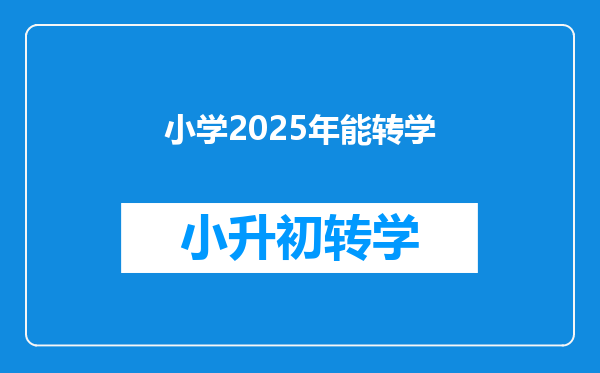 小学2025年能转学

小升初转学